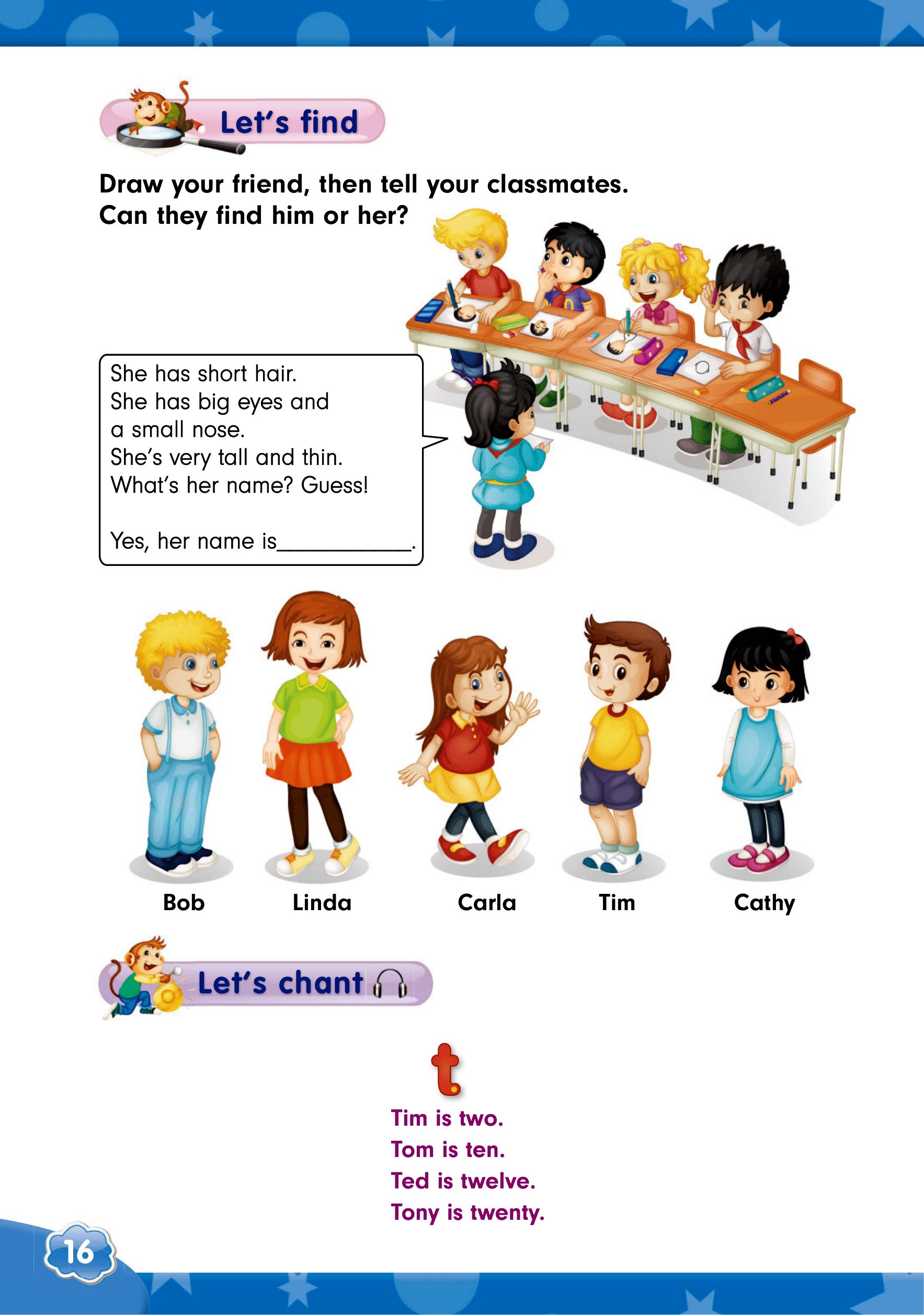 Let's find

Draw your friend, then tell your classmates. Can they find him or her?

She has short hair.
She has big eyes and
a small nose.
She's very tall and thin.
What's her name? Guess!

Yes, her name is____.

Bob
Linda
Carla
Tim
Cathy

Let's chant

t

Tim is two.
Tom is ten.
Ted is twelve.
Tony is twenty.

16